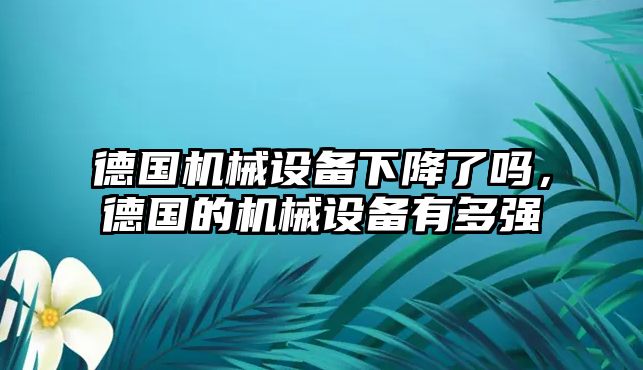 德国机械设备下降了吗，德国的机械设备有多强